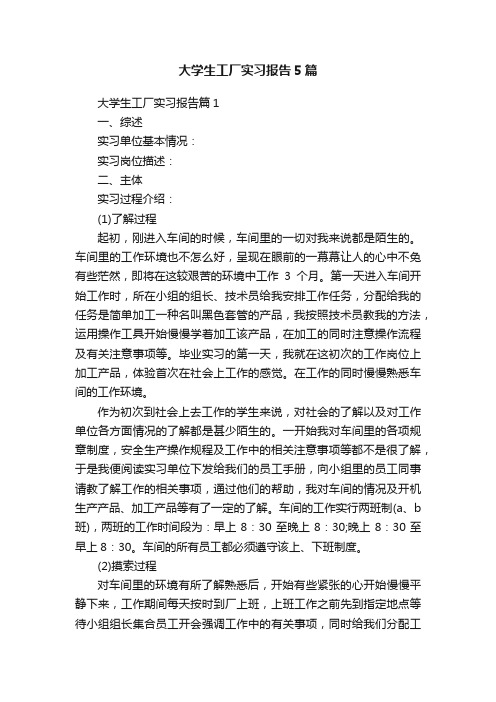 大学生工厂实习报告5篇

大学生工厂实习报告篇1

一、综述

实习单位基本情况：

实习岗位描述：

二、主体

实习过程介绍：

(1)了解过程

起初，刚进入车间的时候，车间里的一切对我来说都是陌生的。车间里的工作环境也不怎么好，呈现在眼前的一幕幕让人的心中不免有些茫然，即将在这较艰苦的环境中工作 3 个月。第一天进入车间开始工作时，所在小组的组长、技术员给我安排工作任务，分配给我的任务是简单加工一种名叫黑色套管的产品，我按照技术员教我的方法，运用操作工具开始慢慢学着加工该产品，在加工的同时注意操作流程及有关注意事项等。毕业实习的第一天，我就在这初次的工作岗位上加工产品，体验首次在社会上工作的感觉。在工作的同时慢慢熟悉车间的工作环境。

作为初次到社会上去工作的学生来说，对社会的了解以及对工作单位各方面情况的了解都是甚少陌生的。一开始我对车间里的各项规章制度，安全生产操作规程及工作中的相关注意事项等都不是很了解，于是我便阅读实习单位下发给我们的员工手册，向小组里的员工同事请教了解工作的相关事项，通过他们的帮助，我对车间的情况及开机生产产品、加工产品等有了一定的了解。车间的工作实行两班制(a、b班)，两班的工作时间段为：早上 8：30 至晚上 8：30;晚上 8：30 至早上 8：30。车间的所有员工都必须遵守该上、下班制度。

(2)摸索过程

对车间里的环境有所了解熟悉后，开始有些紧张的心开始慢慢平静下来，工作期间每天按时到厂上班，上班工作之前先到指定地点等待小组组长集合员工开会强调工作中的有关事项，同时给我们分配工